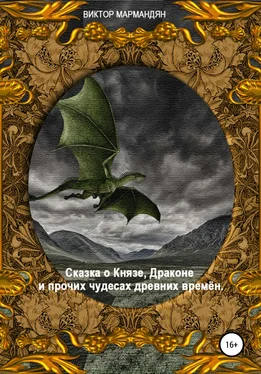 ВИКТОР МАРМАНДЯН

Сказка о Князе, Драконе и прочих чудесах древних времён.

16+